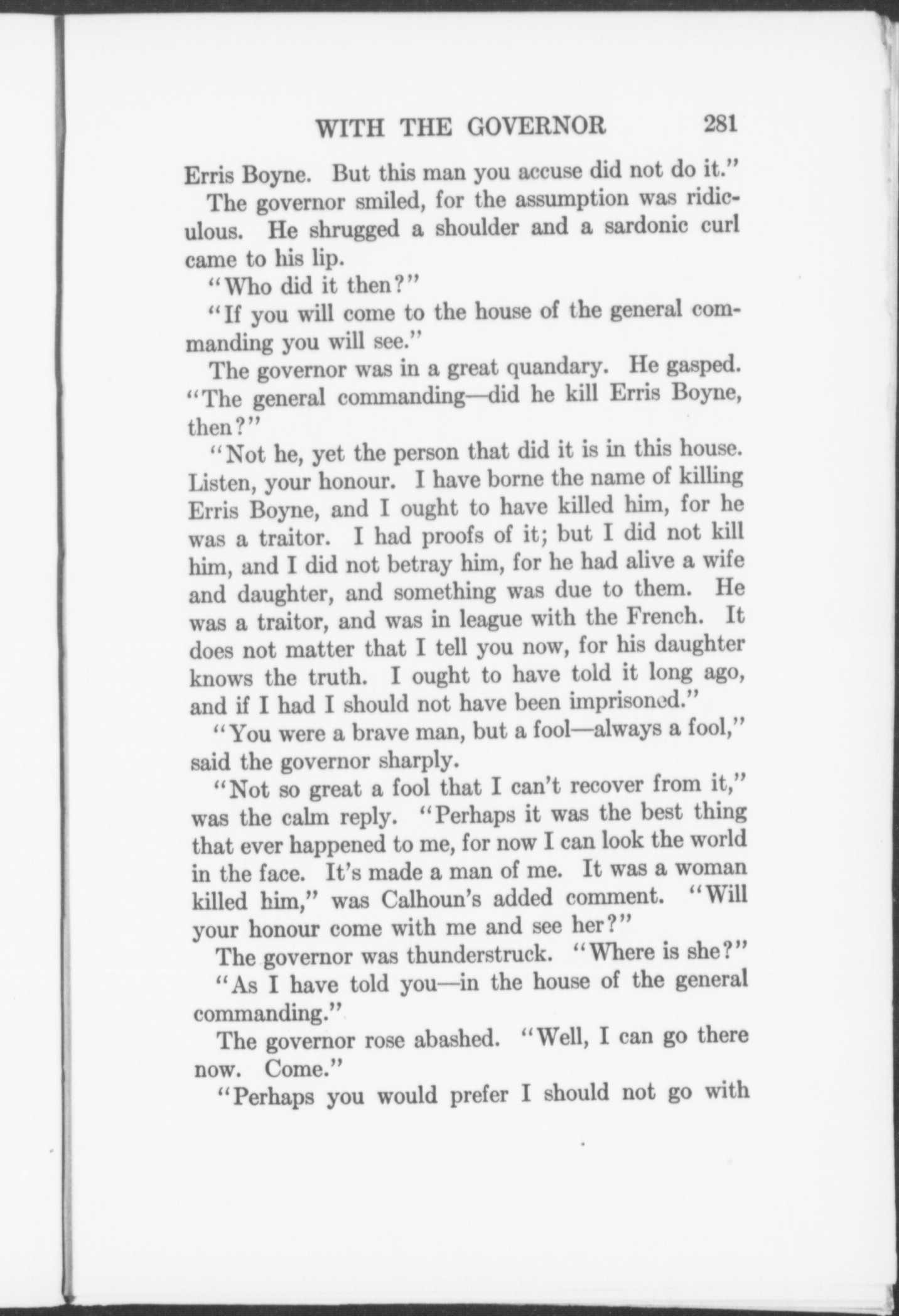 WITH THE GOVERNOR 281

Erris Boyne. But this man you accuse did not do it."

The governor smiled, for the assumption was ridiculous. He shrugged a shoulder and a sardonic curl came to his lip.

"Who did it then?"

"If you will come to the house of the general commanding you will see."

The governor was in a great quandary. He gasped. "The general commanding—did he kill Erris Boyne, then?"

"Not he, yet the person that did it is in this house. Listen, your honour. I have borne the name of killing Erris Boyne, and I ought to have killed him, for he was a traitor. I had proofs of it; but I did not kill him, and I did not betray him, for he had alive a wife and daughter, and something was due to them. He was a traitor, and was in league with the French. It does not matter that I tell you now, for his daughter knows the truth. I ought to have told it long ago, and if I had I should not have been imprisoned."

"You were a brave man, but a fool—always a fool," said the governor sharply.

"Not so great a fool that I can't recover from it," was the calm reply. "Perhaps it was the best thing that ever happened to me, for now I can look the world in the face. It's made a man of me. It was a woman killed him," was Calhoun's added comment. "Will your honour come with me and see her?"

The governor was thunderstruck. "Where is she?"

"As I have told you—in the house of the general commanding."

The governor rose abashed. "Well, I can go there now. Come."

"Perhaps you would prefer I should not go with